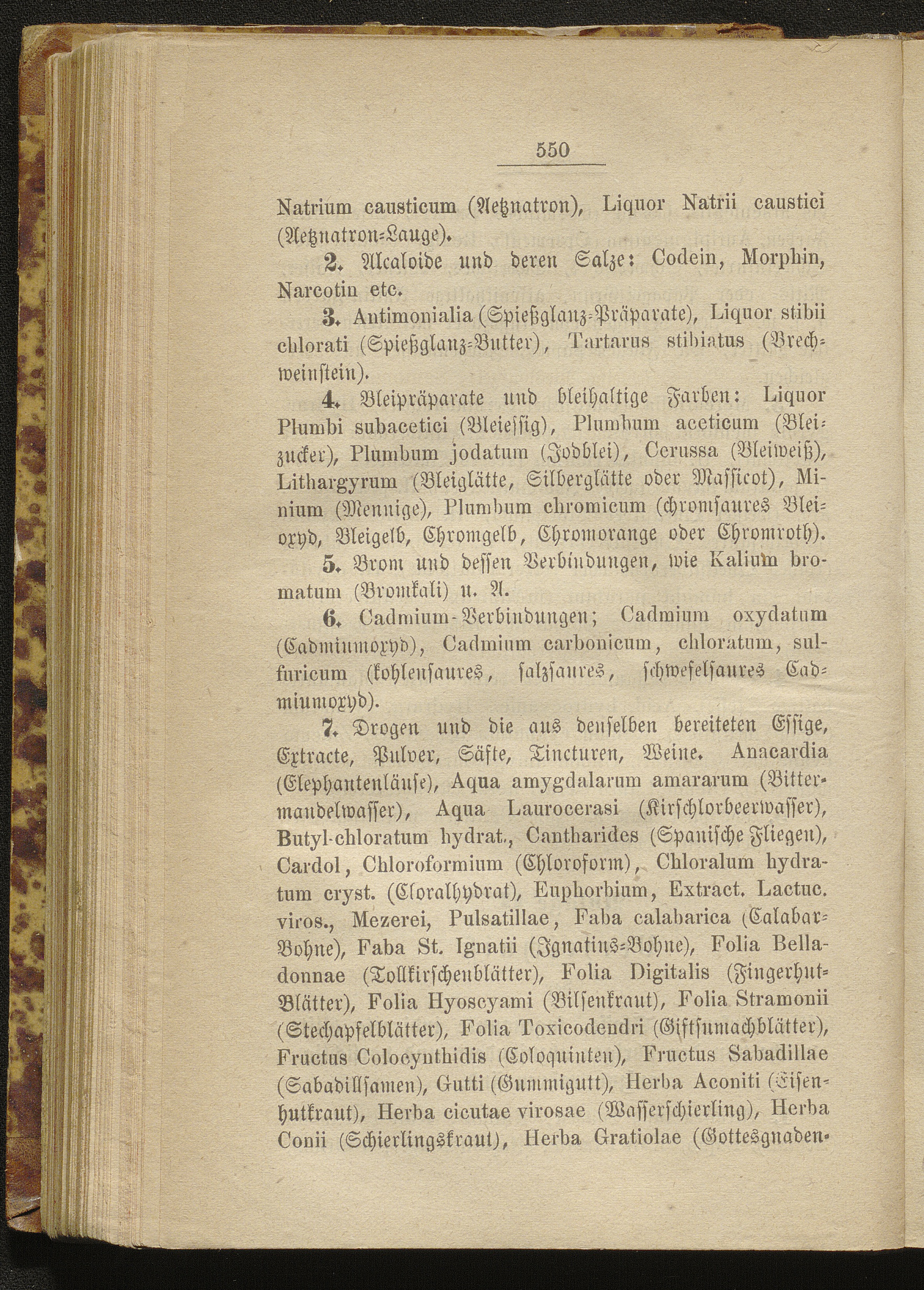 550

Natrium causticum (Aetznatron), Liquor Natrii caustici (Aetznatron-Lauge).

2. Alcaloide und deren Salze: Codein, Morphin, Narcotin etc.

3. Antimonialia (Spießglanz-Präparate), Liquor stibii chlorati (Spießglanz-Butter), Tartarus stibiatus (Brechweinstein).

4. Bleipräparate und bleihaltige Farben: Liquor Plumbi subacetici (Bleiessig), Plumbum aceticum (Bleizucker), Plumbum jodatum (Jodblei), Cerussa (Bleiweiß), Lithargyrum (Bleiglätte, Silberglätte oder Massicot), Minium (Mennige), Plumbum chromicum (chromsaures Bleioxyd, Bleigelb, Chromgelb, Chromorange oder Chromroth).

5. Brom und dessen Verbindungen, wie Kalium bromatum (Bromkali) u. A.

6. Cadmium-Verbindungen; Cadmium oxydatum (Cadmiumoxyd), Cadmium carbonicum, chloratum, sulfuricum (kohlensaures, salzsaures, schwefelsaures Cadmiumoxyd).

7. Drogen und die aus denselben bereiteten Essige, Extracte, Pulver, Säfte, Tincturen, Weine. Anacardia (Elephantenläuse), Aqua amygdalarum amararum (Bittermandelwasser), Aqua Laurocerasi (Kirschlorbeerwasser), Butyl-chloratum hydrat., Cantharides (Spanische Fliegen), Cardol, Chloroformium (Chloroform), Chloralum hydratum cryst. (Cloralhydrat), Euphorbium, Extract. Lactuc. viros., Mezerei, Pulsatillae, Faba calabarica (Calabar-Bohne), Faba St. Ignatii (Ignatius-Bohne), Folia Belladonnae (Tollkirschenblätter), Folia Digitalis (Fingerhut-Blätter), Folia Hyoscyami (Bilsenkraut), Folia Stramonii (Stechapfelblätter), Folia Toxicodendri (Giftsumachblätter), Fructus Colocynthidis (Coloquinten), Fructus Sabadillae (Sabadillsamen), Gutti (Gummigutt), Herba Aconiti (Eisenhutkraut), Herba cicutae virosae (Wasserschierling), Herba Conii (Schierlingskraut), Herba Gratiolae (Gottesgnaden-